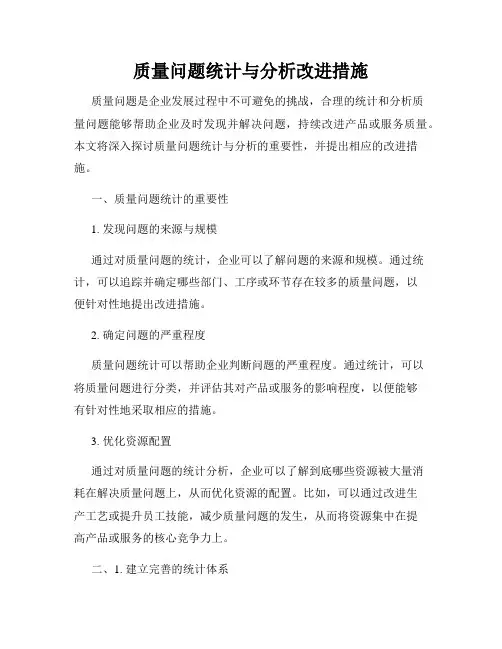 质量问题统计与分析改进措施

质量问题是企业发展过程中不可避免的挑战，合理的统计和分析质量问题能够帮助企业及时发现并解决问题，持续改进产品或服务质量。本文将深入探讨质量问题统计与分析的重要性，并提出相应的改进措施。

一、质量问题统计的重要性

1. 发现问题的来源与规模

通过对质量问题的统计，企业可以了解问题的来源和规模。通过统计，可以追踪并确定哪些部门、工序或环节存在较多的质量问题，以便针对性地提出改进措施。

2. 确定问题的严重程度

质量问题统计可以帮助企业判断问题的严重程度。通过统计，可以将质量问题进行分类，并评估其对产品或服务的影响程度，以便能够有针对性地采取相应的措施。

3. 优化资源配置

通过对质量问题的统计分析，企业可以了解到底哪些资源被大量消耗在解决质量问题上，从而优化资源的配置。比如，可以通过改进生产工艺或提升员工技能，减少质量问题的发生，从而将资源集中在提高产品或服务的核心竞争力上。

二、1. 建立完善的统计体系